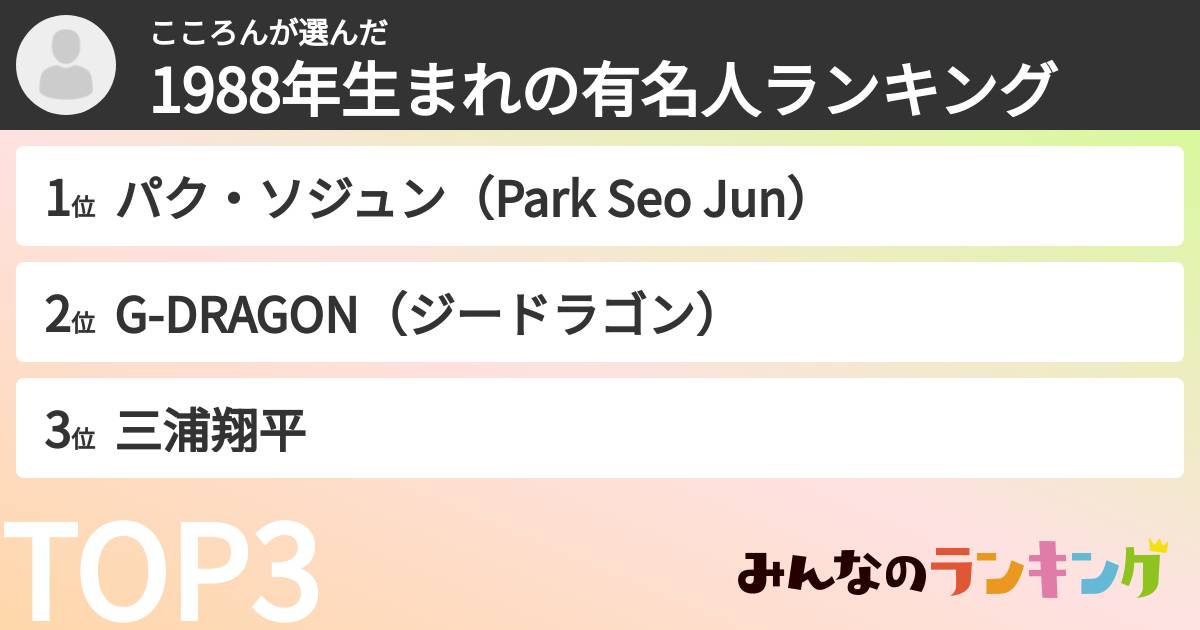 こころんが選んだ
1988年生まれの有名人ランキング

1位 パク・ソジュン（Park Seo Jun）

2位 G-DRAGON（ジードラゴン）

3位 三浦翔平

TOP3

みんなのランキング